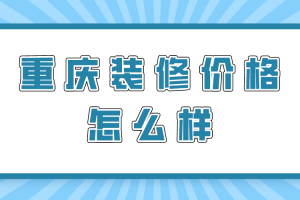 重庆装修价格
怎么样